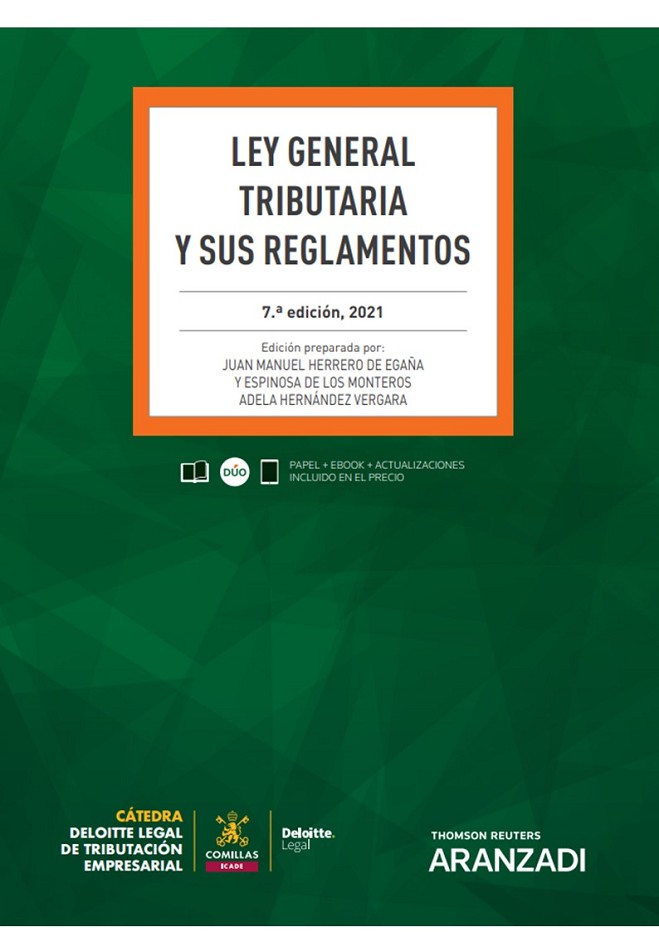 LEY GENERAL TRIBUTARIA Y SUS REGLAMENTOS

7.ª edición, 2021

Edición preparada por:
JUAN MANUEL HERRERO DE EGAÑA Y ESPINOSA DE LOS MONTEROS
ADELA HERNÁNDEZ VERGARA

DÚO

PAPEL + EBOOK + ACTUALIZACIONES INCLUIDO EN EL PRECIO

CÁTEDRA DELOITTE LEGAL DE TRIBUTACIÓN EMPRESARIAL

COMILLAS ICADE

Deloitte. Legal

THOMSON REUTERS
ARANZADI